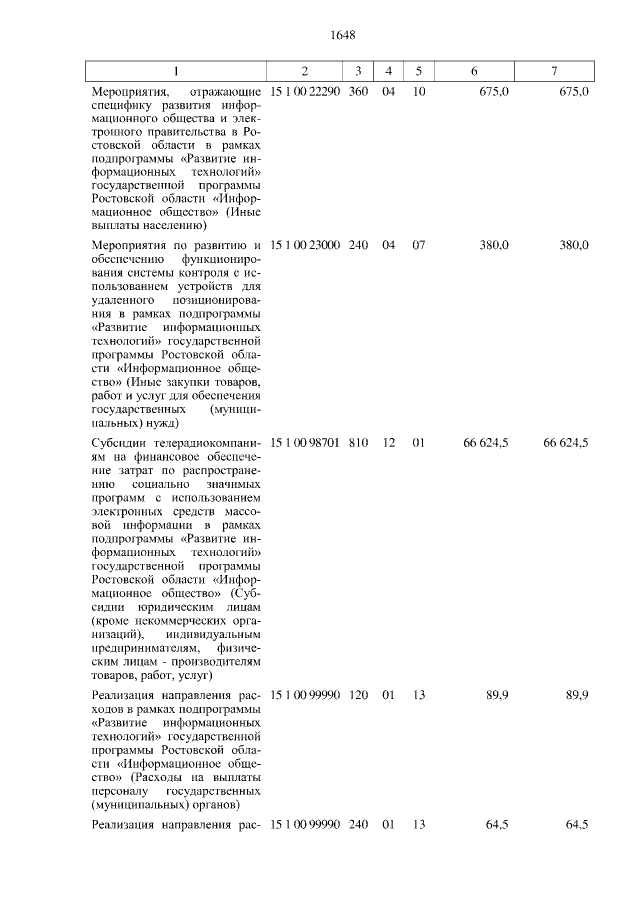 1648

| 1 | 2 | 3 | 4 | 5 | 6 | 7 |
|---|---|---|---|---|---|---|
| Мероприятия, отражающие специфику развития информационного общества и электронного правительства в Ростовской области в рамках подпрограммы «Развитие информационных технологий» государственной программы Ростовской области «Информационное общество» (Иные выплаты населению) | 15 1 00 22290 | 360 | 04 | 10 | 675,0 | 675,0 |
| Мероприятия по развитию и обеспечению функционирования системы контроля с использованием устройств для удаленного позиционирования в рамках подпрограммы «Развитие информационных технологий» государственной программы Ростовской области «Информационное общество» (Иные закупки товаров, работ и услуг для обеспечения государственных (муниципальных) нужд) | 15 1 00 23000 | 240 | 04 | 07 | 380,0 | 380,0 |
| Субсидии телерадиокомпаниям на финансовое обеспечение затрат по распространению социально значимых программ с использованием электронных средств массовой информации в рамках подпрограммы «Развитие информационных технологий» государственной программы Ростовской области «Информационное общество» (Субсидии юридическим лицам (кроме некоммерческих организаций), индивидуальным предпринимателям, физическим лицам - производителям товаров, работ, услуг) | 15 1 00 98701 | 810 | 12 | 01 | 66 624,5 | 66 624,5 |
| Реализация направления расходов в рамках подпрограммы «Развитие информационных технологий» государственной программы Ростовской области «Информационное общество» (Расходы на выплаты персоналу государственных (муниципальных) органов) | 15 1 00 99990 | 120 | 01 | 13 | 89,9 | 89,9 |
| Реализация направления рас- | 15 1 00 99990 | 240 | 01 | 13 | 64,5 | 64,5 |